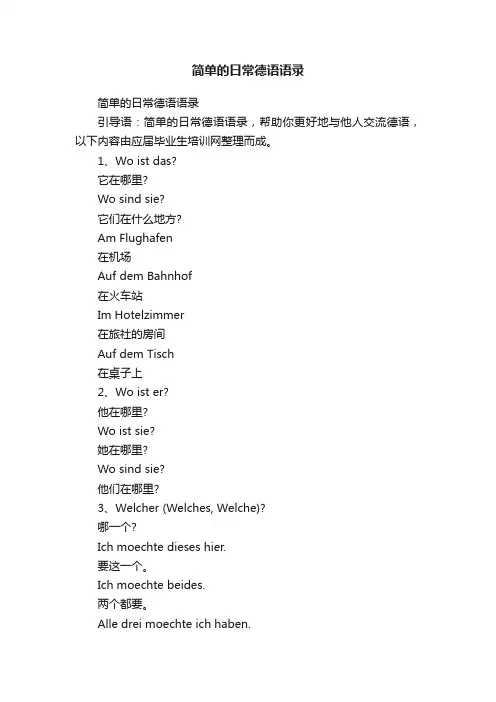 简单的日常德语语录

简单的日常德语语录

引导语：简单的日常德语语录，帮助你更好地与他人交流德语，以下内容由应届毕业生培训网整理而成。

1、Wo ist das?

它在哪里?

Wo sind sie?

它们在什么地方?

Am Flughafen

在机场

Auf dem Bahnhof

在火车站

Im Hotelzimmer

在旅社的房间

Auf dem Tisch

在桌子上

2、Wo ist er?

他在哪里?

Wo ist sie?

她在哪里?

Wo sind sie?

他们在哪里?

3、Welcher (Welches, Welche)?

哪一个?

Ich moechte dieses hier.

要这一个。

Ich moechte beides.

两个都要。

Alle drei moechte ich haben.